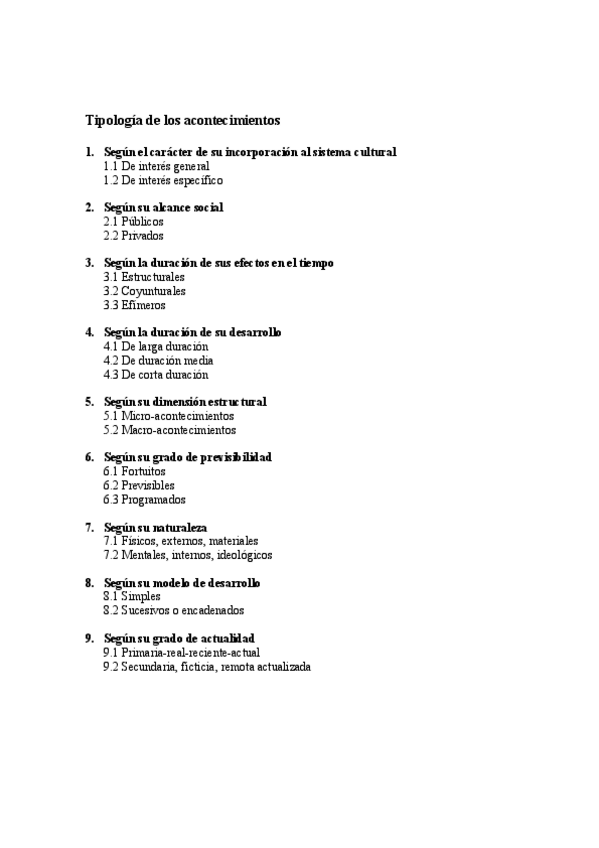 Tipología de los acontecimientos

1. Según el carácter de su incorporación al sistema cultural
1.1 De interés general
1.2 De interés específico

2. Según su alcance social
2.1 Públicos
2.2 Privados

3. Según la duración de sus efectos en el tiempo
3.1 Estructurales
3.2 Coyunturales
3.3 Efímeros

4. Según la duración de su desarrollo
4.1 De larga duración
4.2 De duración media
4.3 De corta duración

5. Según su dimensión estructural
5.1 Micro-acontecimientos
5.2 Macro-acontecimientos

6. Según su grado de previsibilidad
6.1 Fortuitos
6.2 Previsibles
6.3 Programados

7. Según su naturaleza
7.1 Físicos, externos, materiales
7.2 Mentales, internos, ideológicos

8. Según su modelo de desarrollo
8.1 Simples
8.2 Sucesivos o encadenados

9. Según su grado de actualidad
9.1 Primaria-real-reciente-actual
9.2 Secundaria, ficticia, remota actualizada